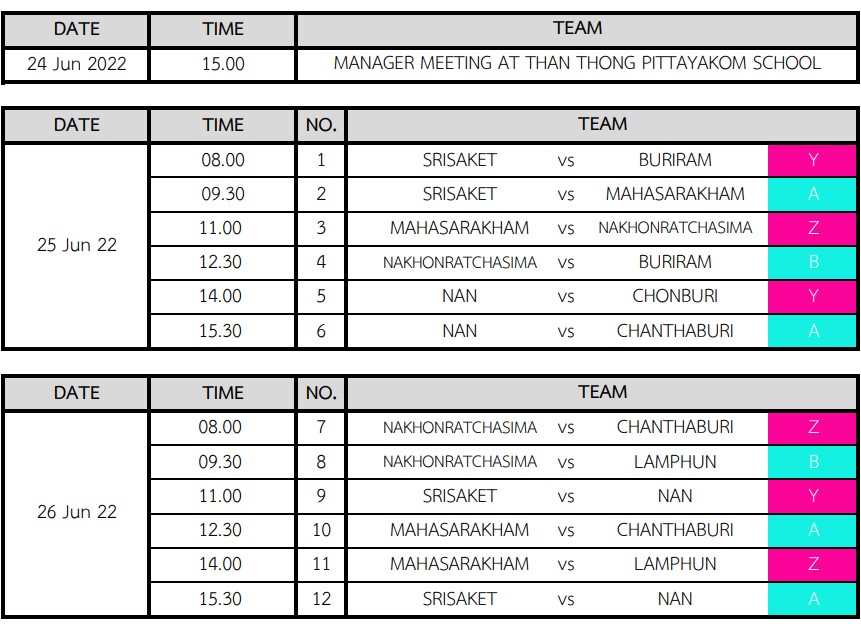 | DATE | TIME | TEAM |
|---|---|---|
| 24 Jun 2022 | 15.00 | MANAGER MEETING AT THAN THONG PITTAYAKOM SCHOOL |

| DATE | TIME | NO. | TEAM | | | |
|---|---|---|---|---|---|---|
| 25 Jun 22 | 08.00 | 1 | SRISAKET | vs | BURIRAM | Y |
| | 09.30 | 2 | SRISAKET | vs | MAHASARAKHAM | A |
| | 11.00 | 3 | MAHASARAKHAM | vs | NAKHONRATCHASIMA | Z |
| | 12.30 | 4 | NAKHONRATCHASIMA | vs | BURIRAM | B |
| | 14.00 | 5 | NAN | vs | CHONBURI | Y |
| | 15.30 | 6 | NAN | vs | CHANTHABURI | A |

| DATE | TIME | NO. | TEAM | | | |
|---|---|---|---|---|---|---|
| 26 Jun 22 | 08.00 | 7 | NAKHONRATCHASIMA | vs | CHANTHABURI | Z |
| | 09.30 | 8 | NAKHONRATCHASIMA | vs | LAMPHUN | B |
| | 11.00 | 9 | SRISAKET | vs | NAN | Y |
| | 12.30 | 10 | MAHASARAKHAM | vs | CHANTHABURI | A |
| | 14.00 | 11 | MAHASARAKHAM | vs | LAMPHUN | Z |
| | 15.30 | 12 | SRISAKET | vs | NAN | A |